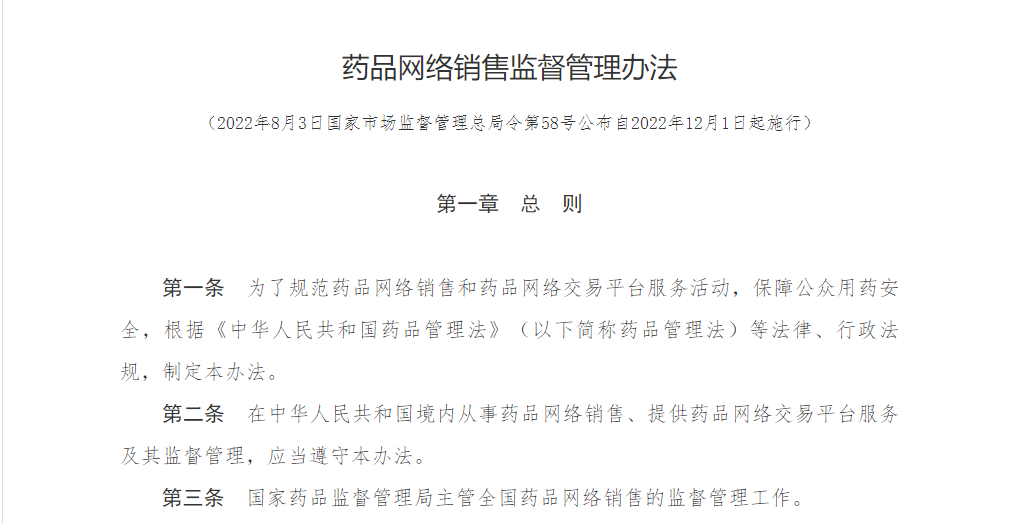 药品网络销售监督管理办法

（2022年8月3日国家市场监督管理总局令第58号公布自2022年12月1日起施行）

第一章　总　则

第一条　为了规范药品网络销售和药品网络交易平台服务活动，保障公众用药安全，根据《中华人民共和国药品管理法》（以下简称药品管理法）等法律、行政法规，制定本办法。

第二条　在中华人民共和国境内从事药品网络销售、提供药品网络交易平台服务及其监督管理，应当遵守本办法。

第三条　国家药品监督管理局主管全国药品网络销售的监督管理工作。